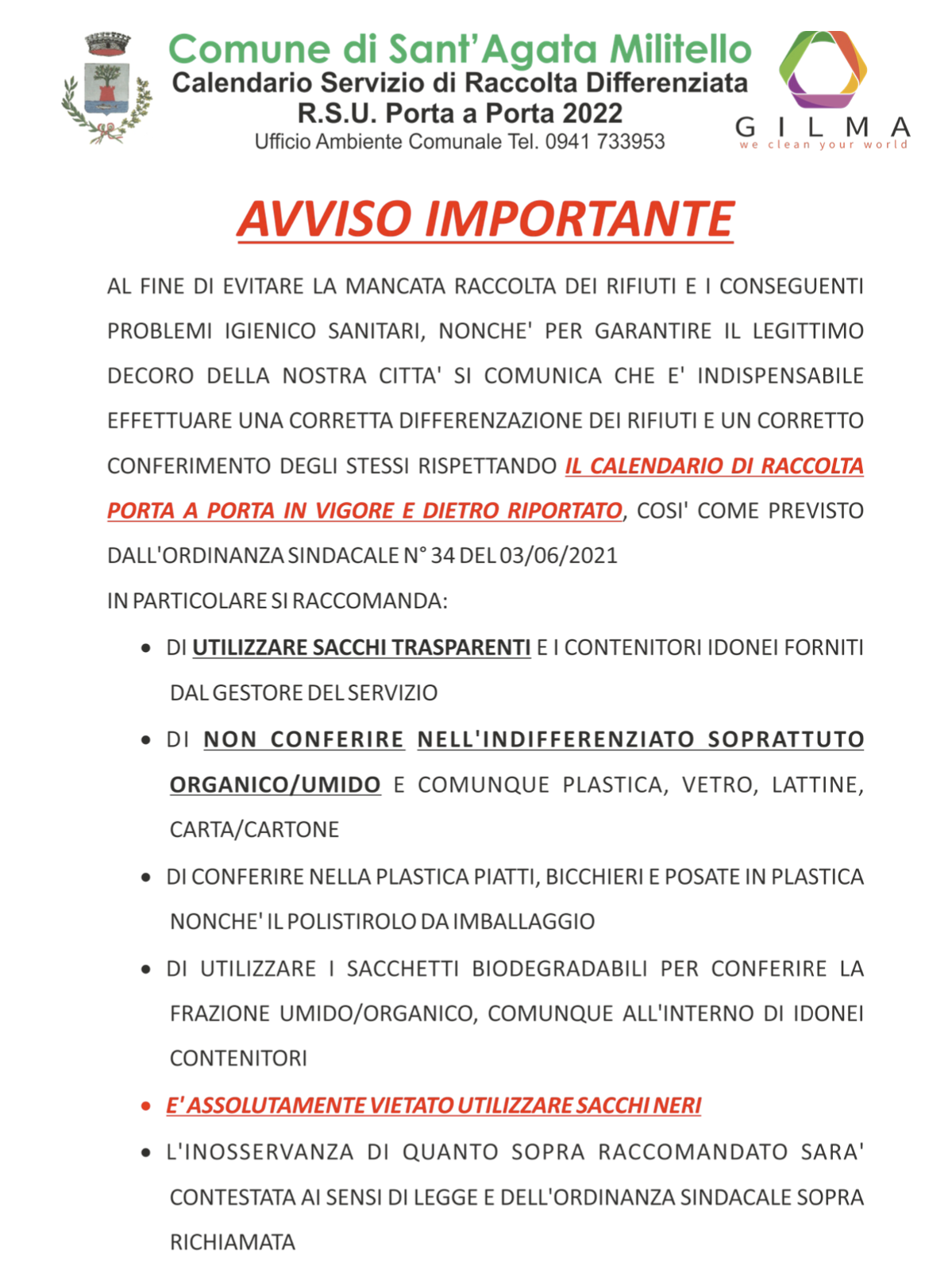 Comune di Sant'Agata Militello
Calendario Servizio di Raccolta Differenziata
R.S.U. Porta a Porta 2022
Ufficio Ambiente Comunale Tel. 0941 733953

GILMA
we clean your world

AVVISO IMPORTANTE

AL FINE DI EVITARE LA MANCATA RACCOLTA DEI RIFIUTI E I CONSEGUENTI PROBLEMI IGIENICO SANITARI, NONCHE' PER GARANTIRE IL LEGITTIMO DECORO DELLA NOSTRA CITTA' SI COMUNICA CHE E' INDISPENSABILE EFFETTUARE UNA CORRETTA DIFFERENZAZIONE DEI RIFIUTI E UN CORRETTO CONFERIMENTO DEGLI STESSI RISPETTANDO IL CALENDARIO DI RACCOLTA PORTA A PORTA IN VIGORE E DIETRO RIPORTATO, COSI' COME PREVISTO DALL'ORDINANZA SINDACALE N° 34 DEL 03/06/2021

IN PARTICOLARE SI RACCOMANDA:

• DI UTILIZZARE SACCHI TRASPARENTI E I CONTENITORI IDONEI FORNITI DAL GESTORE DEL SERVIZIO
• DI NON CONFERIRE NELL'INDIFFERENZIATO SOPRATTUTO ORGANICO/UMIDO E COMUNQUE PLASTICA, VETRO, LATTINE, CARTA/CARTONE
• DI CONFERIRE NELLA PLASTICA PIATTI, BICCHIERI E POSATE IN PLASTICA NONCHE' IL POLISTIROLO DA IMBALLAGGIO
• DI UTILIZZARE I SACCHETTI BIODEGRADABILI PER CONFERIRE LA FRAZIONE UMIDO/ORGANICO, COMUNQUE ALL'INTERNO DI IDONEI CONTENITORI
• E' ASSOLUTAMENTE VIETATO UTILIZZARE SACCHI NERI
• L'INOSSERVANZA DI QUANTO SOPRA RACCOMANDATO SARA' CONTESTATA AI SENSI DI LEGGE E DELL'ORDINANZA SINDACALE SOPRA RICHIAMATA